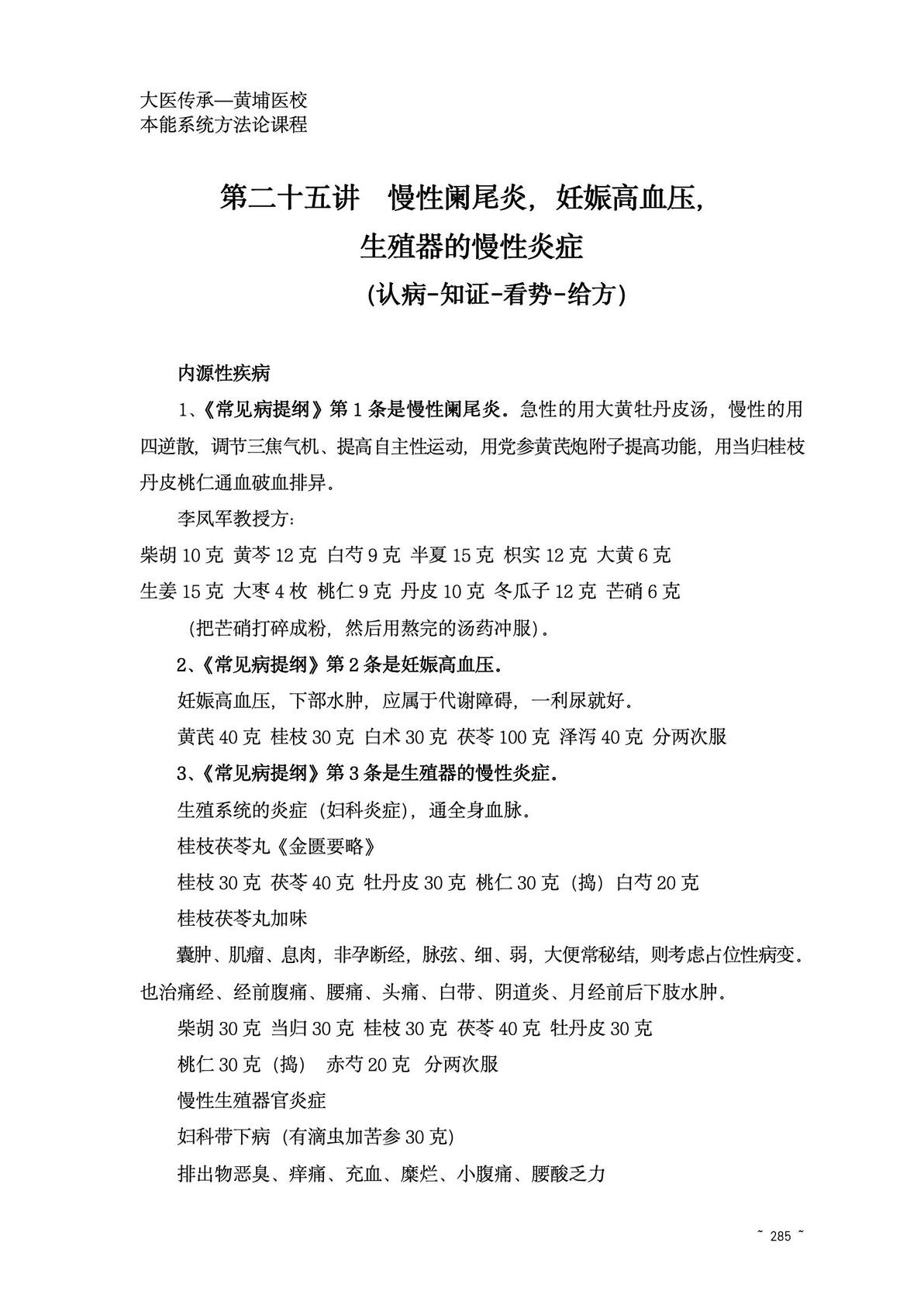 大医传承—黄埔医校
本能系统方法论课程

第二十五讲　慢性阑尾炎，妊娠高血压，
生殖器的慢性炎症
（认病-知证-看势-给方）

内源性疾病

1、《常见病提纲》第 1 条是慢性阑尾炎。急性的用大黄牡丹皮汤，慢性的用四逆散，调节三焦气机、提高自主性运动，用党参黄芪炮附子提高功能，用当归桂枝丹皮桃仁通血破血排异。

李凤军教授方：

柴胡 10 克　黄芩 12 克　白芍 9 克　半夏 15 克　枳实 12 克　大黄 6 克

生姜 15 克　大枣 4 枚　桃仁 9 克　丹皮 10 克　冬瓜子 12 克　芒硝 6 克

（把芒硝打碎成粉，然后用熬完的汤药冲服）。

2、《常见病提纲》第 2 条是妊娠高血压。

妊娠高血压，下部水肿，应属于代谢障碍，一利尿就好。

黄芪 40 克　桂枝 30 克　白术 30 克　茯苓 100 克　泽泻 40 克　分两次服

3、《常见病提纲》第 3 条是生殖器的慢性炎症。

生殖系统的炎症（妇科炎症），通全身血脉。

桂枝茯苓丸《金匮要略》

桂枝 30 克　茯苓 40 克　牡丹皮 30 克　桃仁 30 克（捣）白芍 20 克

桂枝茯苓丸加味

囊肿、肌瘤、息肉，非孕断经，脉弦、细、弱，大便常秘结，则考虑占位性病变。也治痛经、经前腹痛、腰痛、头痛、白带、阴道炎、月经前后下肢水肿。

柴胡 30 克　当归 30 克　桂枝 30 克　茯苓 40 克　牡丹皮 30 克

桃仁 30 克（捣）　赤芍 20 克　分两次服

慢性生殖器官炎症

妇科带下病（有滴虫加苦参 30 克）

排出物恶臭、痒痛、充血、糜烂、小腹痛、腰酸乏力

~ 285 ~